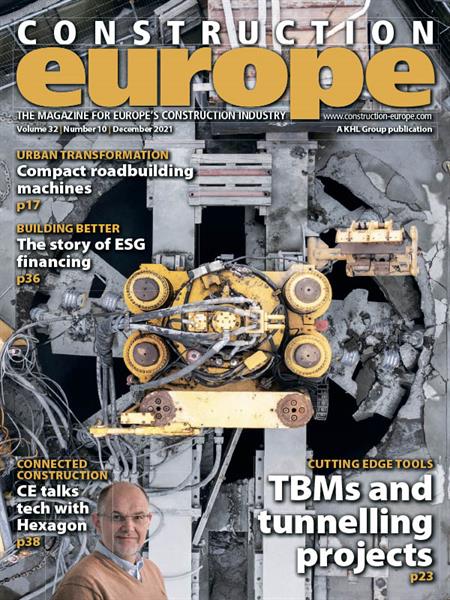 CONSTRUCTION
europe
THE MAGAZINE FOR EUROPE'S CONSTRUCTION INDUSTRY www.construction-europe.com
Volume 32 | Number 10 | December 2021 A KHL Group publication

URBAN TRANSFORMATION
Compact roadbuilding machines
p17

BUILDING BETTER
The story of ESG financing
p36

CONNECTED CONSTRUCTION
CE talks tech with Hexagon
p38

CUTTING EDGE TOOLS
TBMs and tunnelling projects
p23